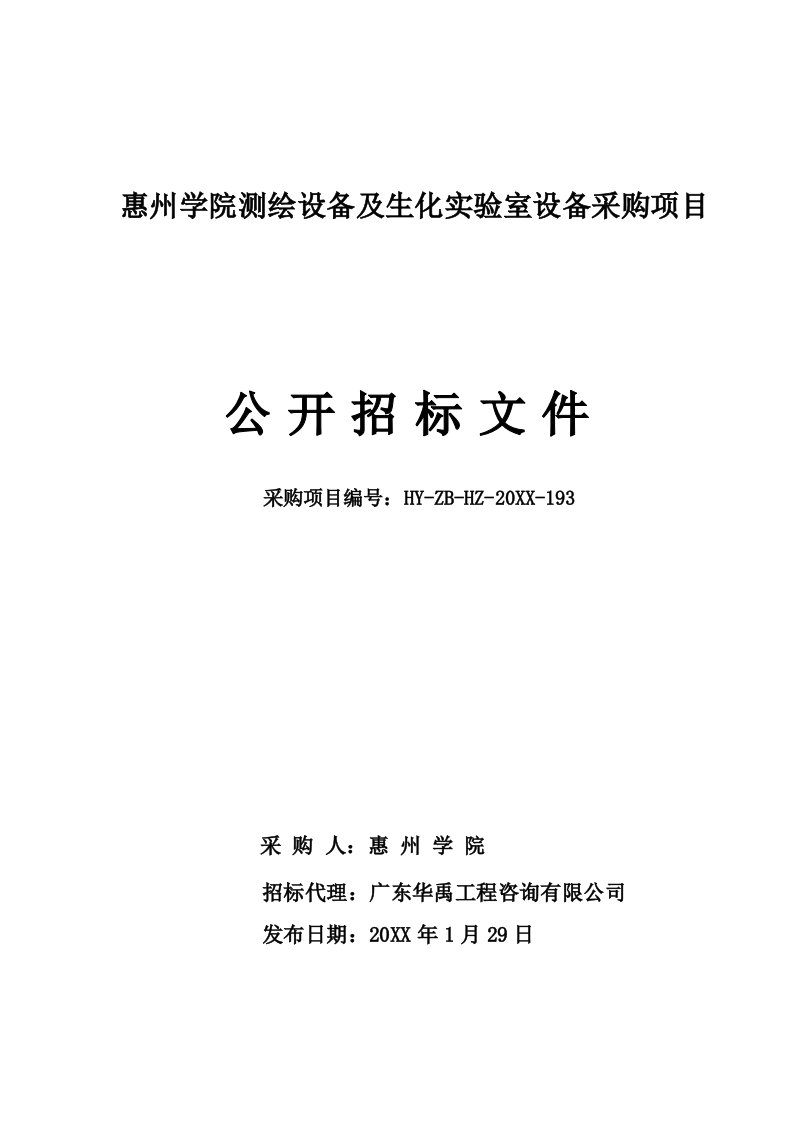 惠州学院测绘设备及生化实验室设备采购项目

公 开 招 标 文 件

采购项目编号：HY-ZB-HZ-20XX-193

采 购 人：惠 州 学 院

招标代理：广东华禹工程咨询有限公司

发布日期：20XX 年 1 月 29 日